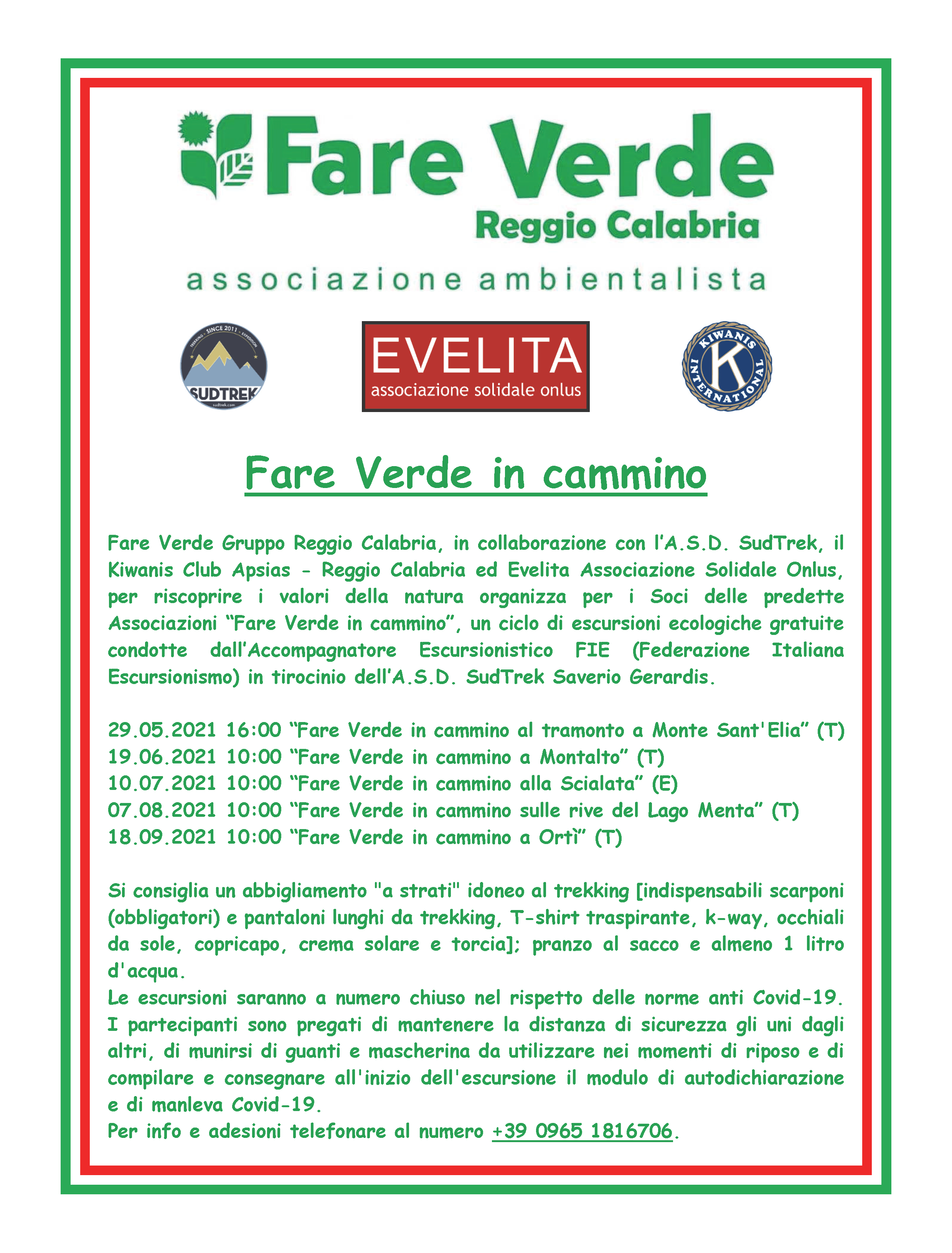 Fare Verde
Reggio Calabria
associazione ambientalista

TREKKING · SINCE 2011 · EXPEDITION
SUDTREK
sudtrek.com

EVELITA
associazione solidale onlus

KIWANIS INTERNATIONAL
K

Fare Verde in cammino

Fare Verde Gruppo Reggio Calabria, in collaborazione con l'A.S.D. SudTrek, il Kiwanis Club Apsias - Reggio Calabria ed Evelita Associazione Solidale Onlus, per riscoprire i valori della natura organizza per i Soci delle predette Associazioni "Fare Verde in cammino", un ciclo di escursioni ecologiche gratuite condotte dall'Accompagnatore Escursionistico FIE (Federazione Italiana Escursionismo) in tirocinio dell'A.S.D. SudTrek Saverio Gerardis.

29.05.2021 16:00 "Fare Verde in cammino al tramonto a Monte Sant'Elia" (T)
19.06.2021 10:00 "Fare Verde in cammino a Montalto" (T)
10.07.2021 10:00 "Fare Verde in cammino alla Scialata" (E)
07.08.2021 10:00 "Fare Verde in cammino sulle rive del Lago Menta" (T)
18.09.2021 10:00 "Fare Verde in cammino a Ortì" (T)

Si consiglia un abbigliamento "a strati" idoneo al trekking [indispensabili scarponi (obbligatori) e pantaloni lunghi da trekking, T-shirt traspirante, k-way, occhiali da sole, copricapo, crema solare e torcia]; pranzo al sacco e almeno 1 litro d'acqua.
Le escursioni saranno a numero chiuso nel rispetto delle norme anti Covid-19. I partecipanti sono pregati di mantenere la distanza di sicurezza gli uni dagli altri, di munirsi di guanti e mascherina da utilizzare nei momenti di riposo e di compilare e consegnare all'inizio dell'escursione il modulo di autodichiarazione e di manleva Covid-19.
Per info e adesioni telefonare al numero +39 0965 1816706.